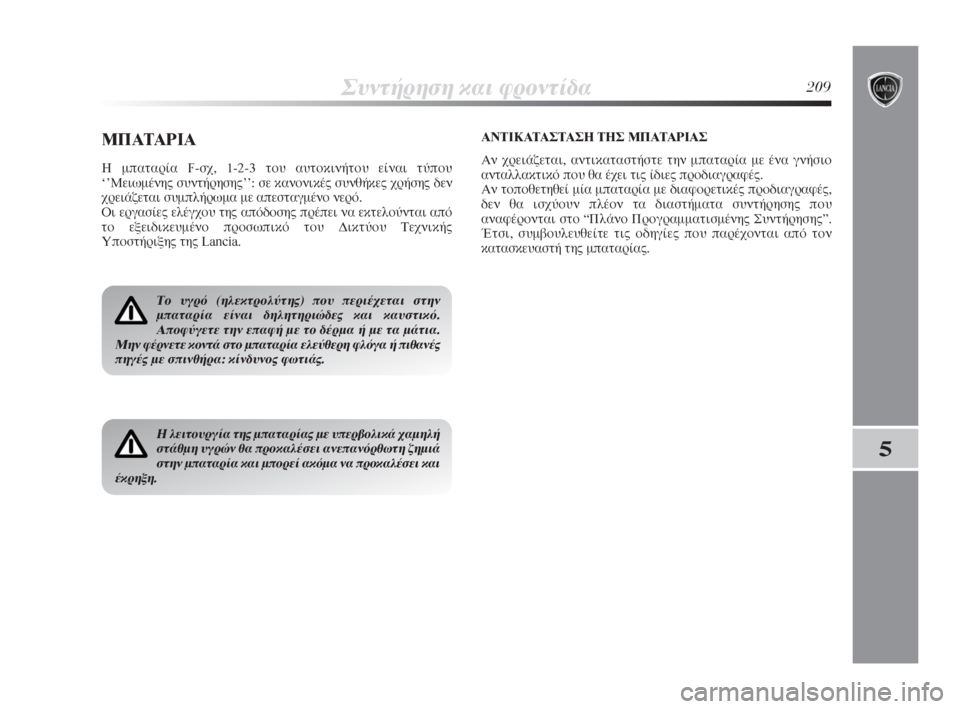 Συντήρηση και φροντίδα 209

LANCIA

ΜΠΑΤΑΡΙΑ

Η μπαταρία F-σχ, 1-2-3 του αυτοκινήτου είναι τύπου ‘‘Μειωμένης συντήρησης’’: σε κανονικές συνθήκες χρήσης δεν χρειάζεται συμπλήρωμα με απεσταγμένο νερό.
Οι εργασίες ελέγχου της απόδοσης πρέπει να εκτελούνται από το εξειδικευμένο προσωπικό του Δικτύου Τεχνικής Υποστήριξης της Lancia.

Το υγρό (ηλεκτρολύτης) που περιέχεται στην μπαταρία είναι δηλητηριώδες και καυστικό. Αποφύγετε την επαφή με το δέρμα ή με τα μάτια. Μην φέρνετε κοντά στο μπαταρία ελεύθερη φλόγα ή πιθανές πηγές με σπινθήρα: κίνδυνος φωτιάς.

Η λειτουργία της μπαταρίας με υπερβολικά χαμηλή στάθμη υγρών θα προκαλέσει ανεπανόρθωτη ζημιά στην μπαταρία και μπορεί ακόμα να προκαλέσει και έκρηξη.

ΑΝΤΙΚΑΤΑΣΤΑΣΗ ΤΗΣ ΜΠΑΤΑΡΙΑΣ

Αν χρειάζεται, αντικαταστήστε την μπαταρία με ένα γνήσιο ανταλλακτικό που θα έχει τις ίδιες προδιαγραφές.
Αν τοποθετηθεί μία μπαταρία με διαφορετικές προδιαγραφές, δεν θα ισχύουν πλέον τα διαστήματα συντήρησης που αναφέρονται στο “Πλάνο Προγραμματισμένης Συντήρησης”. Έτσι, συμβουλευθείτε τις οδηγίες που παρέχονται από τον κατασκευαστή της μπαταρίας.

5

carmanualsonline.info